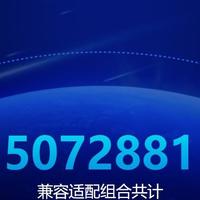 5072881

兼容适配组合共计